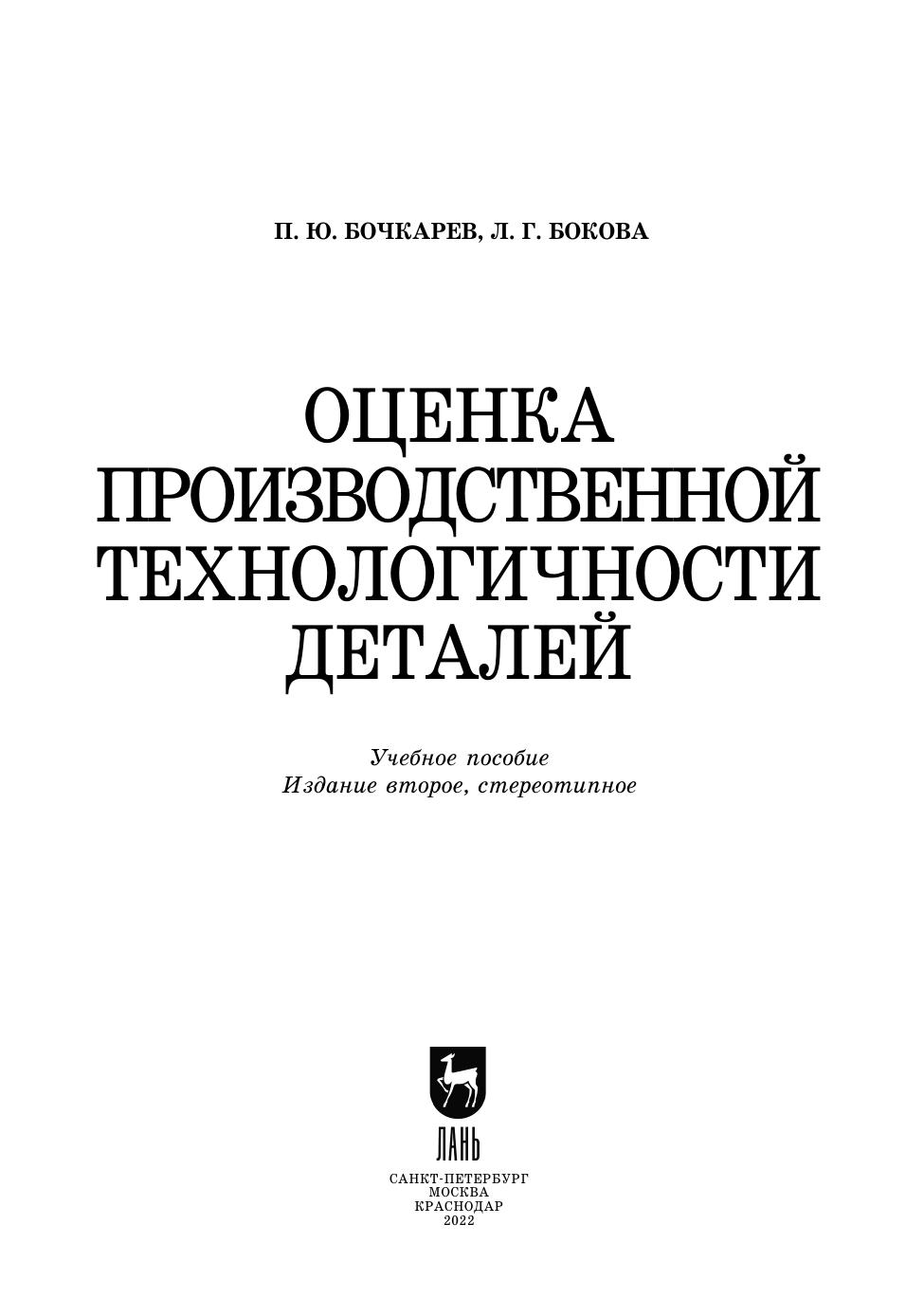 П. Ю. БОЧКАРЕВ, Л. Г. БОКОВА

ОЦЕНКА
ПРОИЗВОДСТВЕННОЙ
ТЕХНОЛОГИЧНОСТИ
ДЕТАЛЕЙ

Учебное пособие
Издание второе, стереотипное

ЛАНЬ

САНКТ-ПЕТЕРБУРГ
МОСКВА
КРАСНОДАР
2022